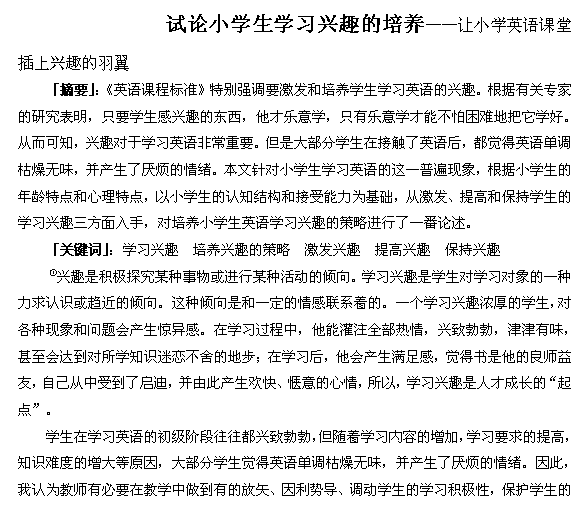 试论小学生学习兴趣的培养——让小学英语课堂插上兴趣的羽翼

「摘要」:《英语课程标准》特别强调要激发和培养学生学习英语的兴趣。根据有关专家的研究表明，只要学生感兴趣的东西，他才乐意学，只有乐意学才能不怕困难地把它学好。从而可知，兴趣对于学习英语非常重要。但是大部分学生在接触了英语后，都觉得英语单调枯燥无味，并产生了厌烦的情绪。本文针对小学生学习英语的这一普遍现象，根据小学生的年龄特点和心理特点，以小学生的认知结构和接受能力为基础，从激发、提高和保持学生的学习兴趣三方面入手，对培养小学生英语学习兴趣的策略进行了一番论述。

「关键词」:学习兴趣　培养兴趣的策略　激发兴趣　提高兴趣　保持兴趣

①兴趣是积极探究某种事物或进行某种活动的倾向。学习兴趣是学生对学习对象的一种力求认识或趋近的倾向。这种倾向是和一定的情感联系着的。一个学习兴趣浓厚的学生，对各种现象和问题会产生惊异感。在学习过程中，他能灌注全部热情，兴致勃勃，津津有味，甚至会达到对所学知识迷恋不舍的地步；在学习后，他会产生满足感，觉得书是他的良师益友，自己从中受到了启迪，并由此产生欢快、惬意的心情，所以，学习兴趣是人才成长的“起点”。

学生在学习英语的初级阶段往往都兴致勃勃，但随着学习内容的增加，学习要求的提高，知识难度的增大等原因，大部分学生觉得英语单调枯燥无味，并产生了厌烦的情绪。因此，我认为教师有必要在教学中做到有的放矢、因利势导、调动学生的学习积极性，保护学生的